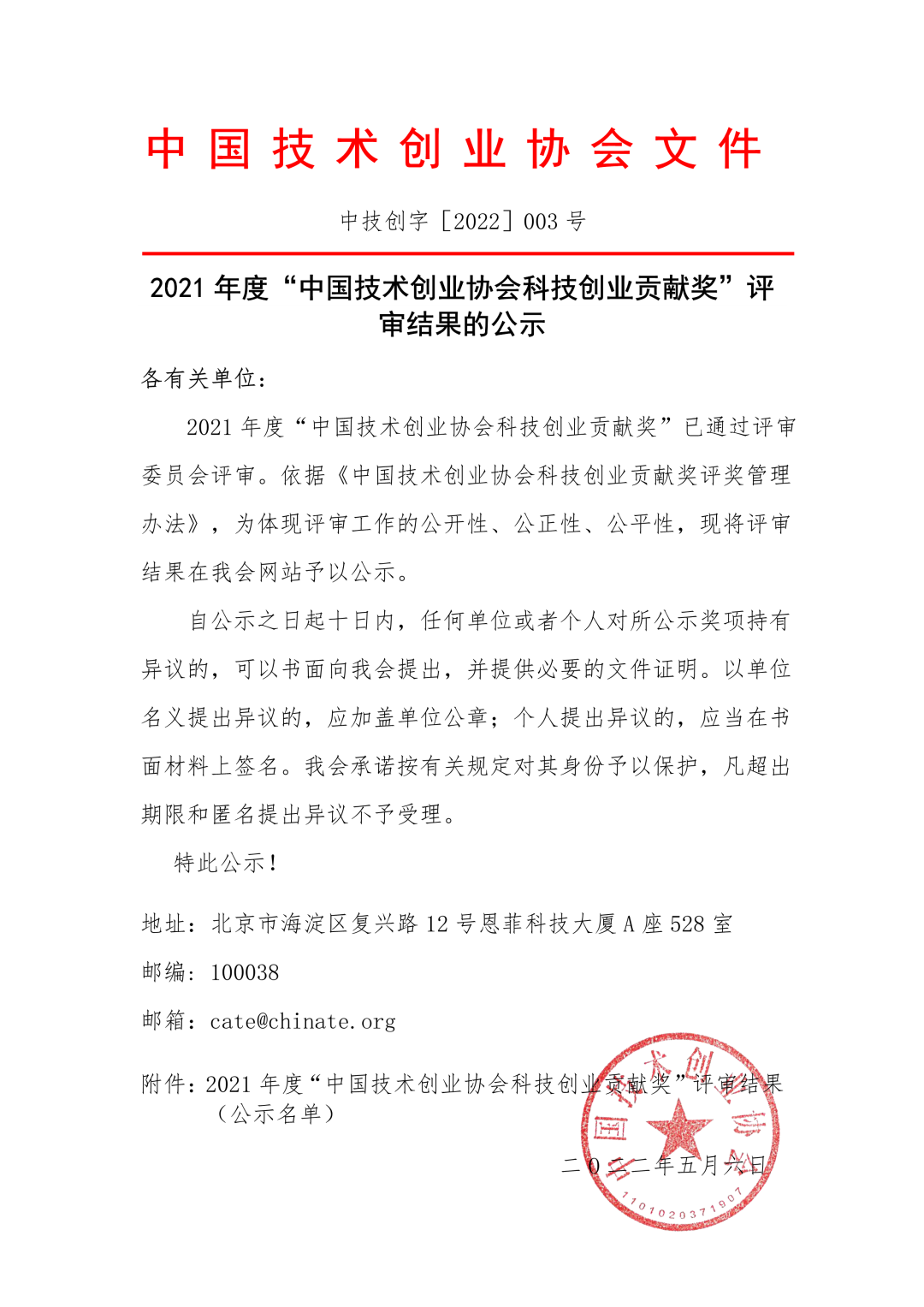 中国技术创业协会文件

中技创字［2022］003 号

2021 年度“中国技术创业协会科技创业贡献奖”评审结果的公示

各有关单位：

2021 年度“中国技术创业协会科技创业贡献奖”已通过评审委员会评审。依据《中国技术创业协会科技创业贡献奖评奖管理办法》，为体现评审工作的公开性、公正性、公平性，现将评审结果在我会网站予以公示。

自公示之日起十日内，任何单位或者个人对所公示奖项持有异议的，可以书面向我会提出，并提供必要的文件证明。以单位名义提出异议的，应加盖单位公章；个人提出异议的，应当在书面材料上签名。我会承诺按有关规定对其身份予以保护，凡超出期限和匿名提出异议不予受理。

特此公示！

地址：北京市海淀区复兴路 12 号恩菲科技大厦 A 座 528 室

邮编：100038

邮箱：cate@chinate.org

附件：2021 年度“中国技术创业协会科技创业贡献奖”评审结果（公示名单）

二〇二二年五月六日

中国技术创业协会
1101020371907